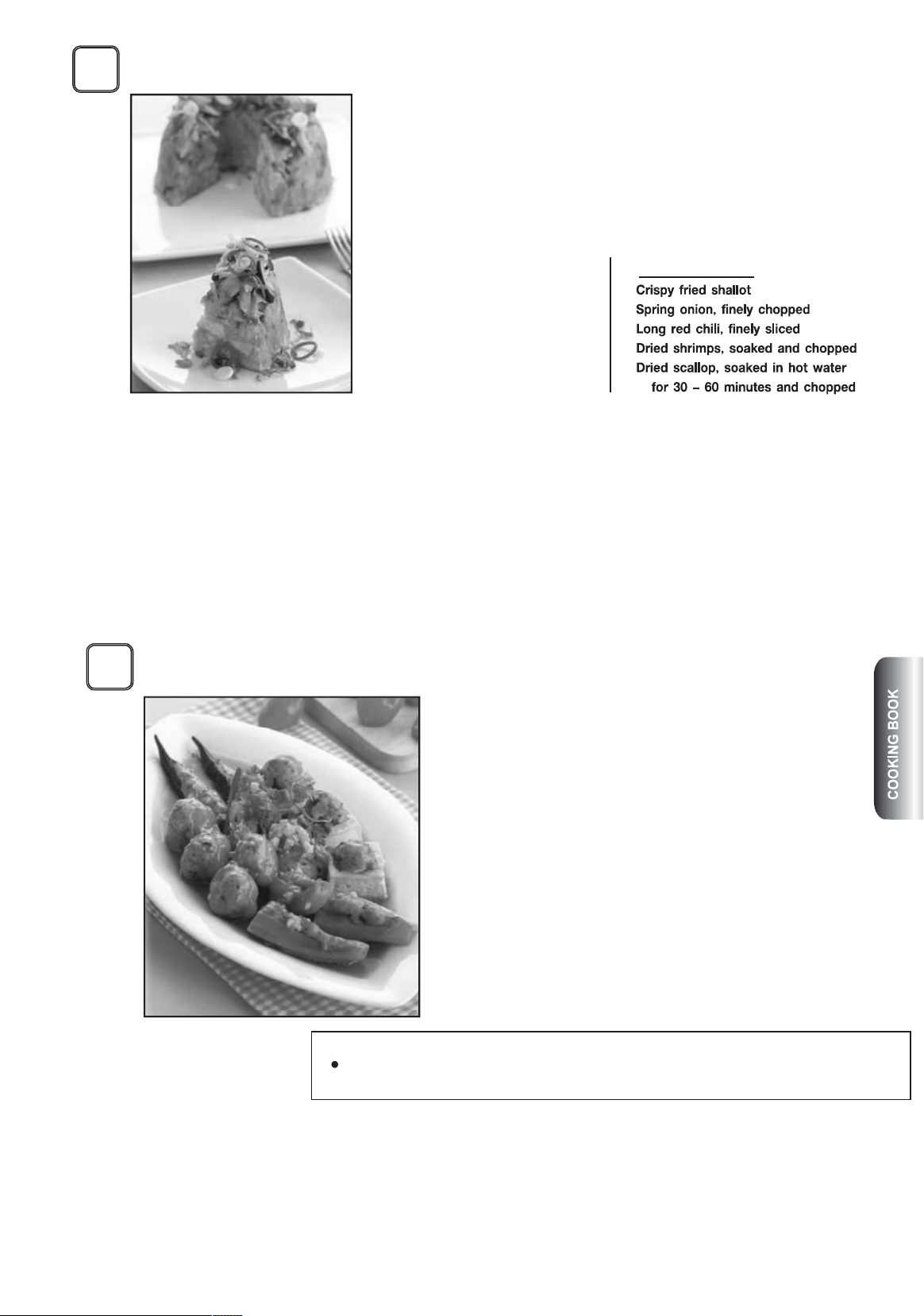 Crispy fried shallot
Spring onion, finely chopped
Long red chili, finely sliced
Dried shrimps, soaked and chopped
Dried scallop, soaked in hot water for 30 – 60 minutes and chopped

COOKING BOOK